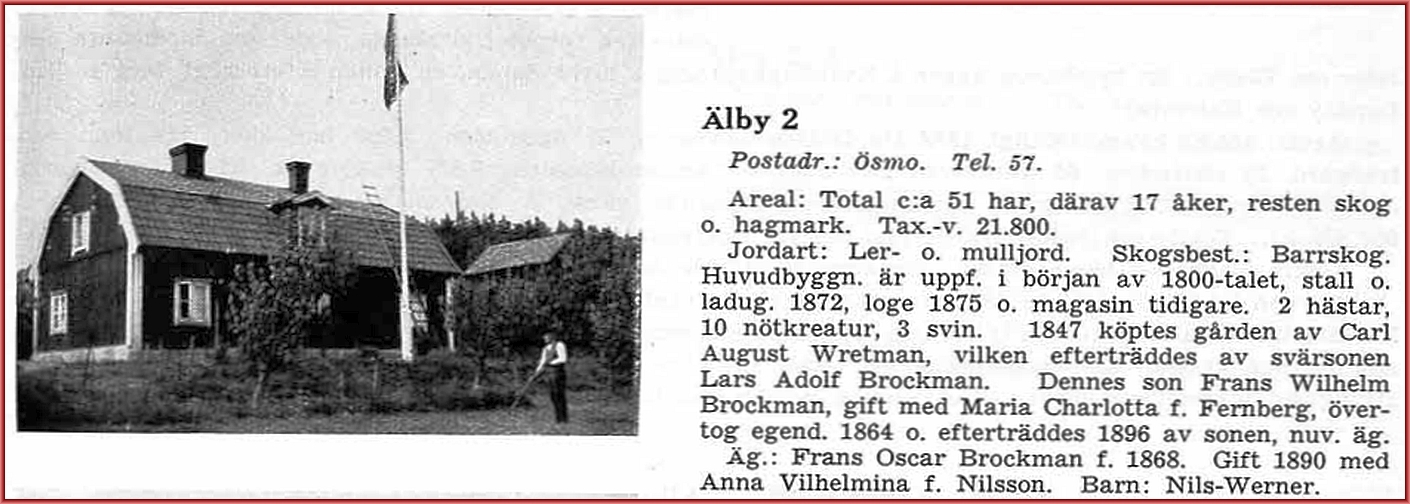 Älby 2

Postadr.: Ösmo. Tel. 57.

Areal: Total c:a 51 har, därav 17 åker, resten skog o. hagmark. Tax.-v. 21.800.

Jordart: Ler- o. mulljord. Skogsbest.: Barrskog. Huvudbyggn. är uppf. i början av 1800-talet, stall o. ladug. 1872, loge 1875 o. magasin tidigare. 2 hästar, 10 nötkreatur, 3 svin. 1847 köptes gården av Carl August Wretman, vilken efterträddes av svärsonen Lars Adolf Brockman. Dennes son Frans Wilhelm Brockman, gift med Maria Charlotta f. Fernberg, övertog egend. 1864 o. efterträddes 1896 av sonen, nuv. äg.

Äg.: Frans Oscar Brockman f. 1868. Gift 1890 med Anna Vilhelmina f. Nilsson. Barn: Nils-Werner.